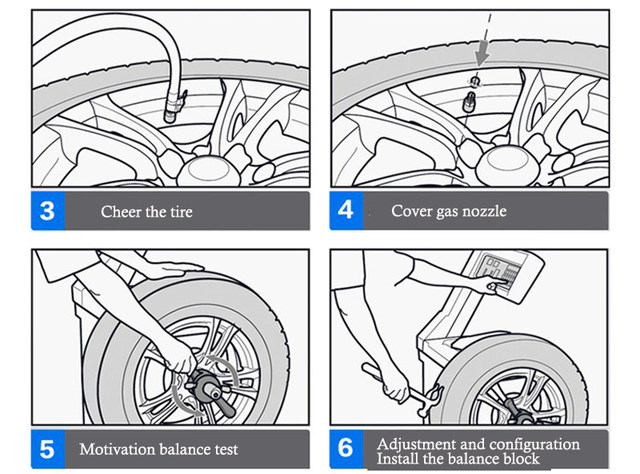 3 Cheer the tire

4 Cover gas nozzle

5 Motivation balance test

6 Adjustment and configuration Install the balance block